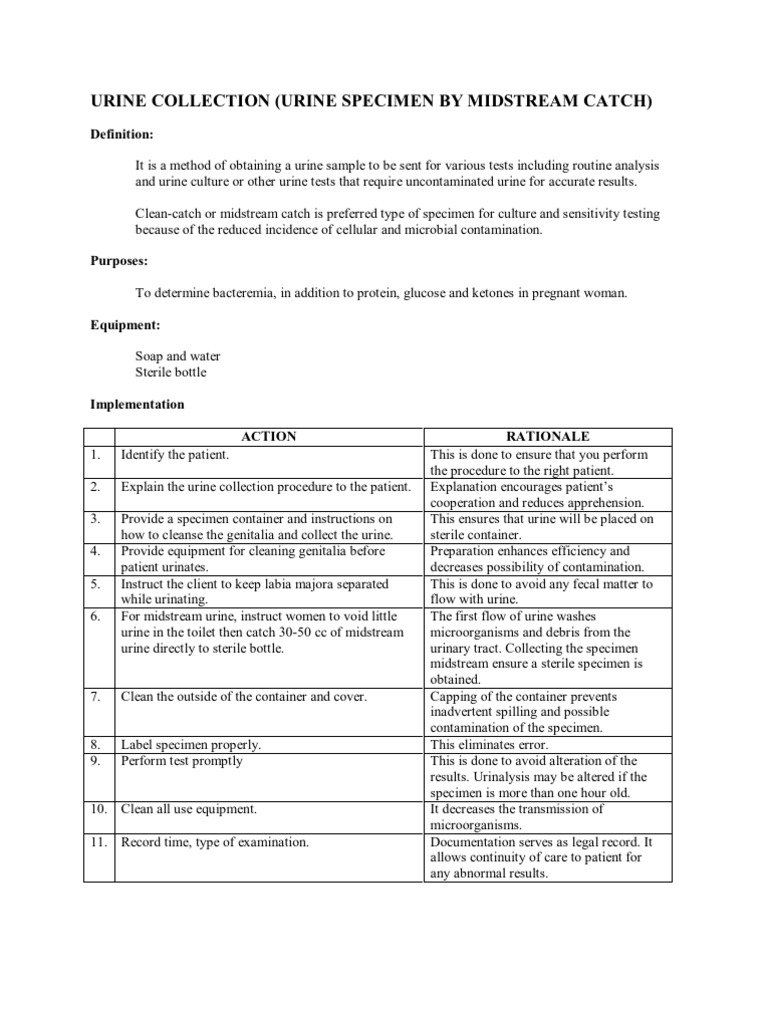 URINE COLLECTION (URINE SPECIMEN BY MIDSTREAM CATCH)

Definition:

It is a method of obtaining a urine sample to be sent for various tests including routine analysis and urine culture or other urine tests that require uncontaminated urine for accurate results.

Clean-catch or midstream catch is preferred type of specimen for culture and sensitivity testing because of the reduced incidence of cellular and microbial contamination.

Purposes:

To determine bacteremia, in addition to protein, glucose and ketones in pregnant woman.

Equipment:

Soap and water
Sterile bottle

Implementation

| | ACTION | RATIONALE |
|---|---|---|
| 1. | Identify the patient. | This is done to ensure that you perform the procedure to the right patient. |
| 2. | Explain the urine collection procedure to the patient. | Explanation encourages patient's cooperation and reduces apprehension. |
| 3. | Provide a specimen container and instructions on how to cleanse the genitalia and collect the urine. | This ensures that urine will be placed on sterile container. |
| 4. | Provide equipment for cleaning genitalia before patient urinates. | Preparation enhances efficiency and decreases possibility of contamination. |
| 5. | Instruct the client to keep labia majora separated while urinating. | This is done to avoid any fecal matter to flow with urine. |
| 6. | For midstream urine, instruct women to void little urine in the toilet then catch 30-50 cc of midstream urine directly to sterile bottle. | The first flow of urine washes microorganisms and debris from the urinary tract. Collecting the specimen midstream ensure a sterile specimen is obtained. |
| 7. | Clean the outside of the container and cover. | Capping of the container prevents inadvertent spilling and possible contamination of the specimen. |
| 8. | Label specimen properly. | This eliminates error. |
| 9. | Perform test promptly | This is done to avoid alteration of the results. Urinalysis may be altered if the specimen is more than one hour old. |
| 10. | Clean all use equipment. | It decreases the transmission of microorganisms. |
| 11. | Record time, type of examination. | Documentation serves as legal record. It allows continuity of care to patient for any abnormal results. |